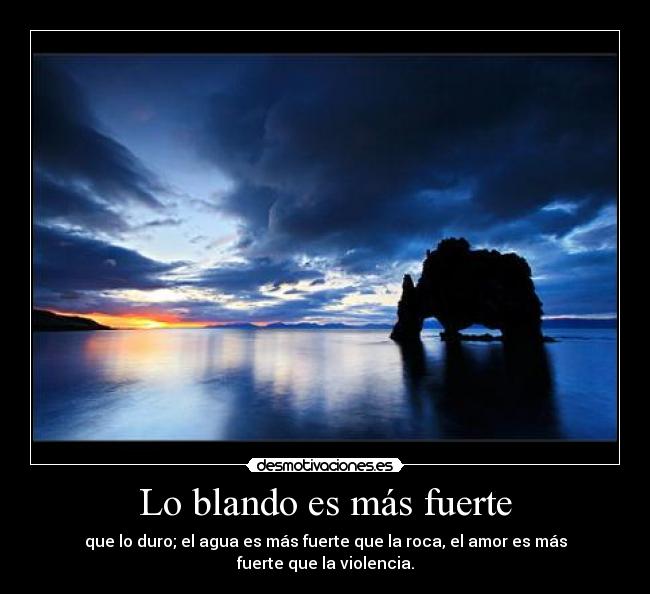 desmotivaciones.es

Lo blando es más fuerte

que lo duro; el agua es más fuerte que la roca, el amor es más fuerte que la violencia.